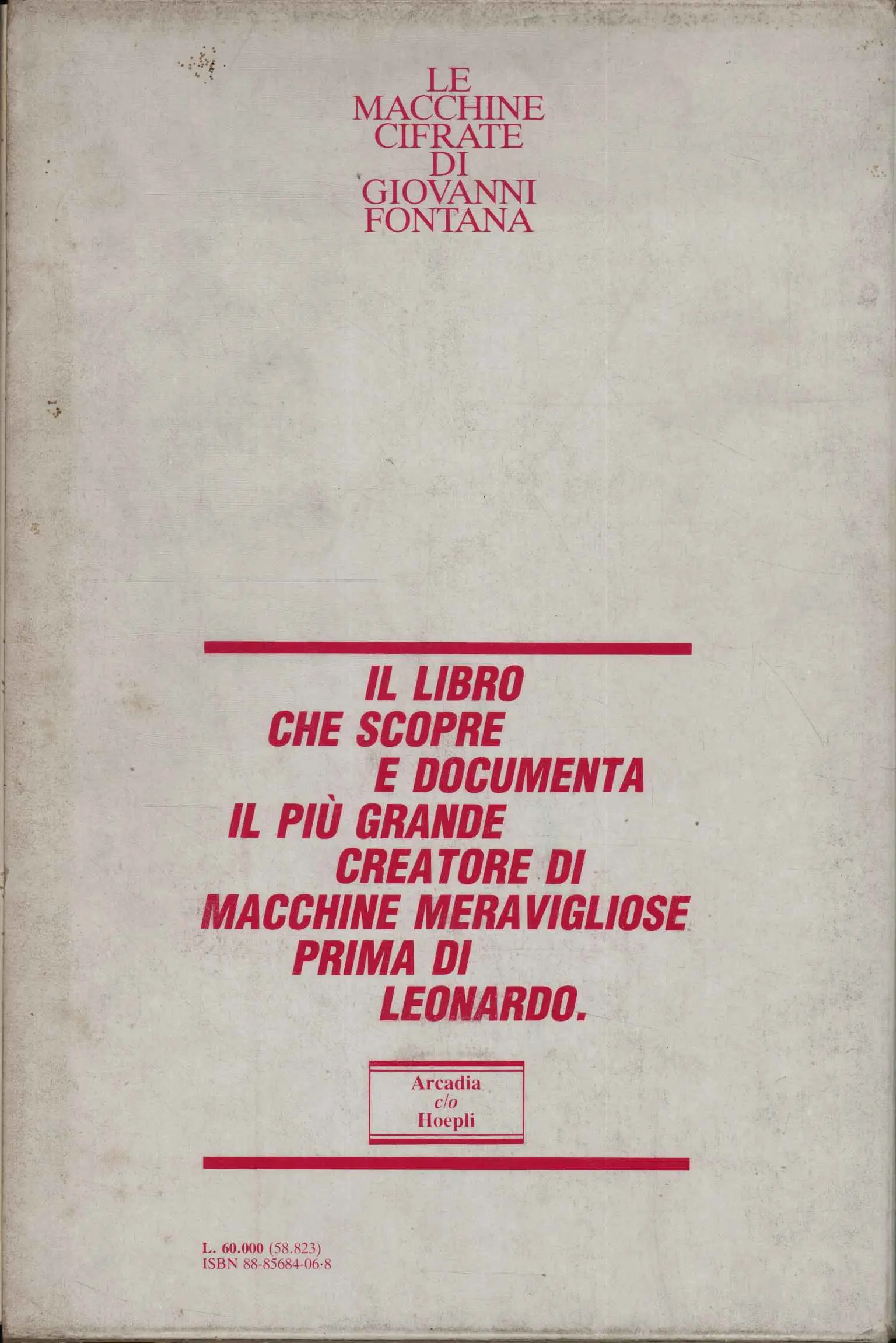 LE
MACCHINE
CIFRATE
DI
GIOVANNI
FONTANA

IL LIBRO
CHE SCOPRE
E DOCUMENTA
IL PIÙ GRANDE
CREATORE DI
MACCHINE MERAVIGLIOSE
PRIMA DI
LEONARDO.

Arcadia
c/o
Hoepli

L. 60.000 (58.823)
ISBN 88-85684-06-8